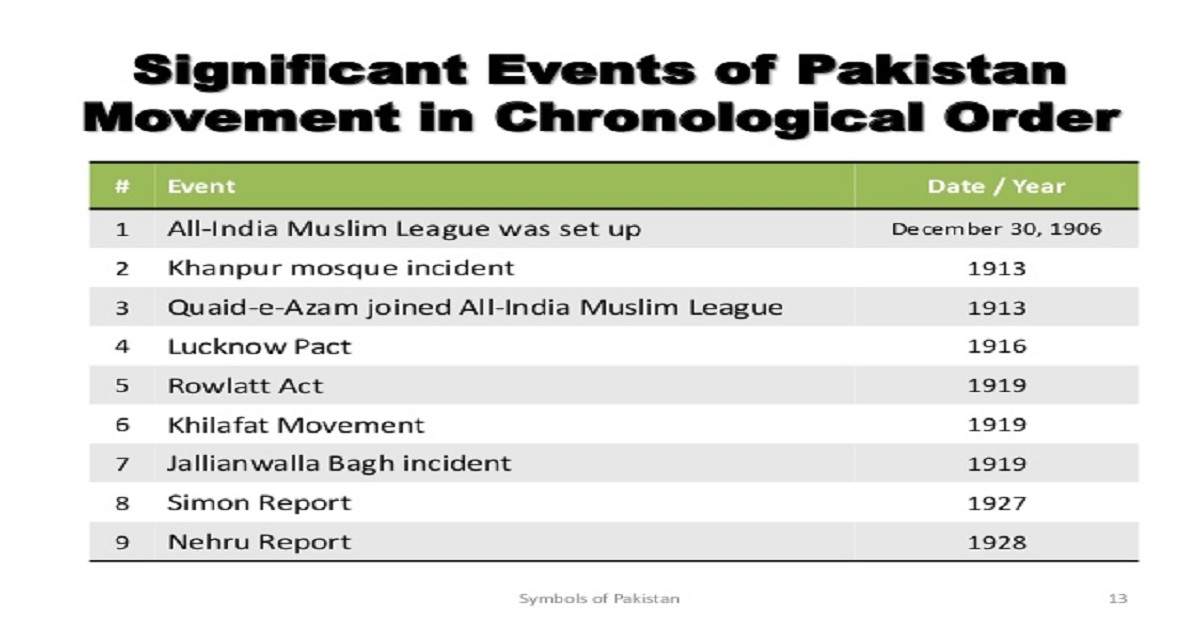 Significant Events of Pakistan Movement in Chronological Order

| # | Event | Date / Year |
|---|---|---|
| 1 | All-India Muslim League was set up | December 30, 1906 |
| 2 | Khanpur mosque incident | 1913 |
| 3 | Quaid-e-Azam joined All-India Muslim League | 1913 |
| 4 | Lucknow Pact | 1916 |
| 5 | Rowlatt Act | 1919 |
| 6 | Khilafat Movement | 1919 |
| 7 | Jallianwalla Bagh incident | 1919 |
| 8 | Simon Report | 1927 |
| 9 | Nehru Report | 1928 |

Symbols of Pakistan

13